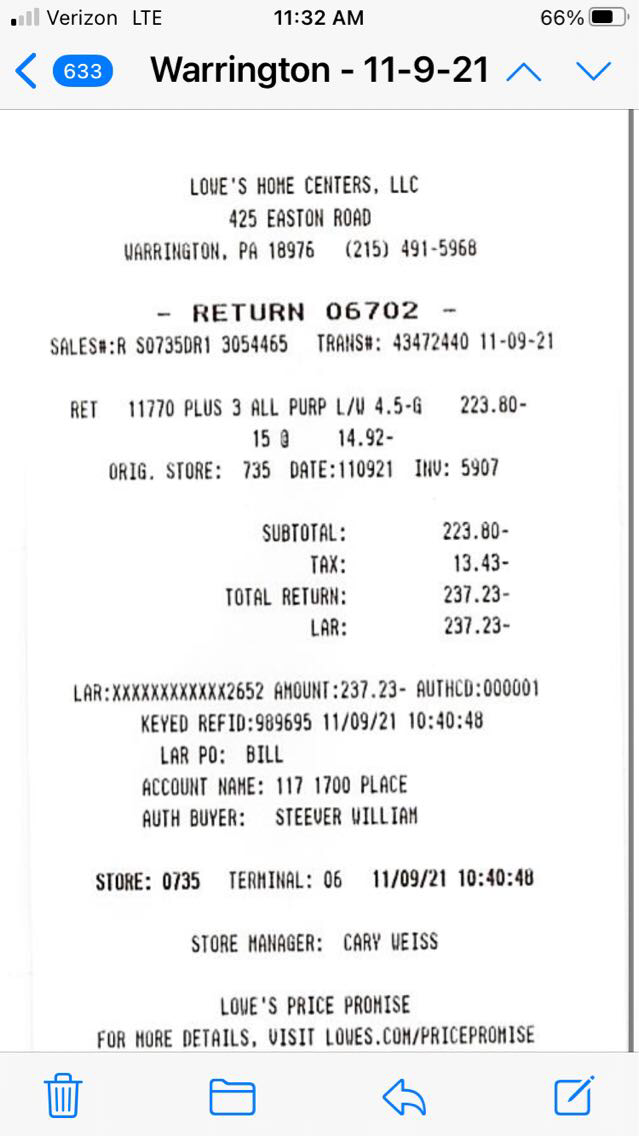 Verizon LTE 11:32 AM 66%

633 Warrington - 11-9-21

LOWE'S HOME CENTERS, LLC
425 EASTON ROAD
WARRINGTON, PA 18976 (215) 491-5968

- RETURN 06702 -
SALES#:R S0735DR1 3054465 TRANS#: 43472440 11-09-21

RET 11770 PLUS 3 ALL PURP L/W 4.5-G 223.80-
15 @ 14.92-
ORIG. STORE: 735 DATE:110921 INV: 5907

SUBTOTAL: 223.80-
TAX: 13.43-
TOTAL RETURN: 237.23-
LAR: 237.23-

LAR:XXXXXXXXXXXX2652 AMOUNT:237.23- AUTHCD:000001
KEYED REFID:989695 11/09/21 10:40:48
LAR PO: BILL
ACCOUNT NAME: 117 1700 PLACE
AUTH BUYER: STEEVER WILLIAM

STORE: 0735 TERMINAL: 06 11/09/21 10:40:48

STORE MANAGER: CARY WEISS

LOWE'S PRICE PROMISE
FOR MORE DETAILS, VISIT LOWES.COM/PRICEPROMISE